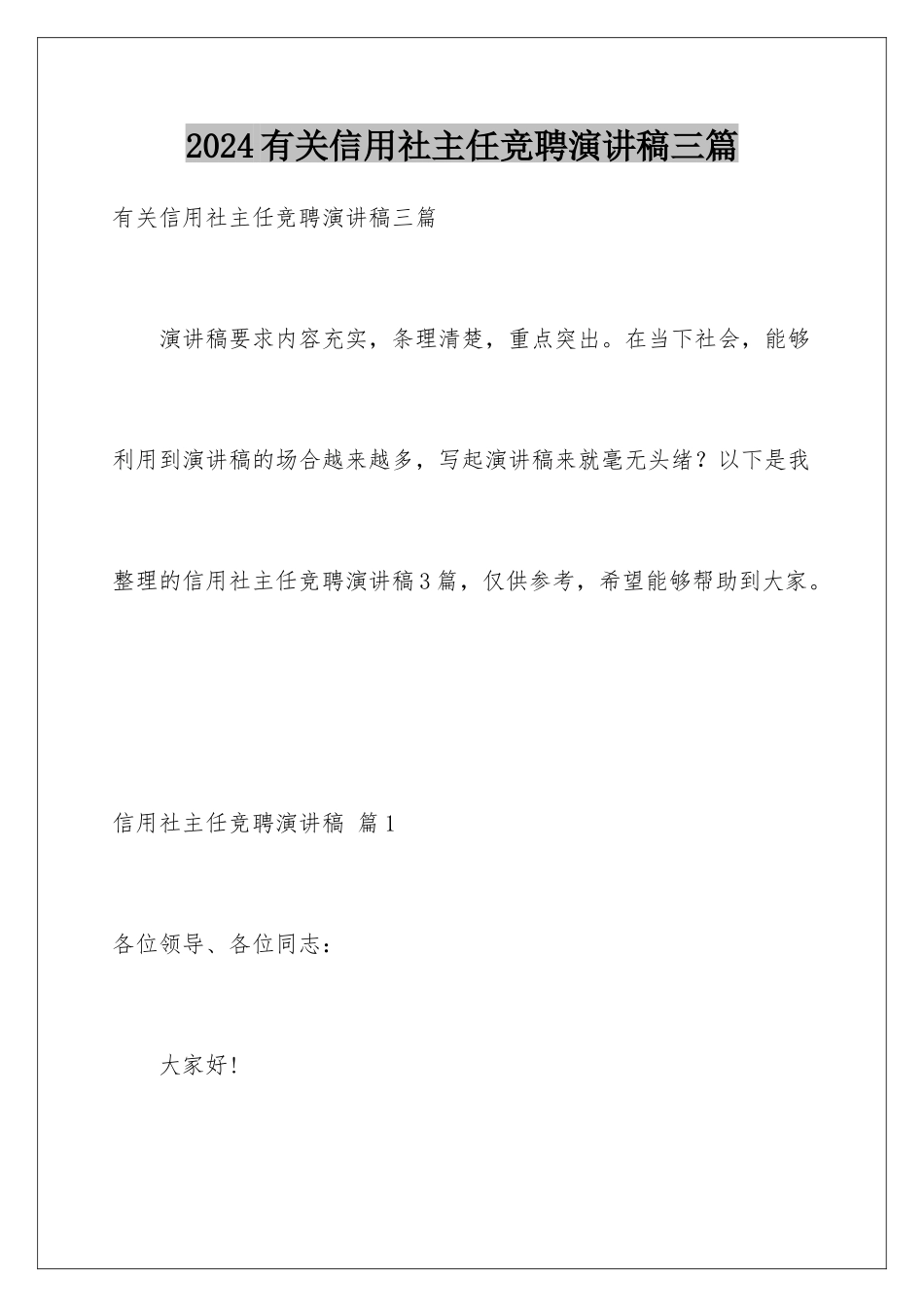 2024有关信用社主任竞聘演讲稿三篇

有关信用社主任竞聘演讲稿三篇

演讲稿要求内容充实，条理清楚，重点突出。在当下社会，能够利用到演讲稿的场合越来越多，写起演讲稿来就毫无头绪？以下是我整理的信用社主任竞聘演讲稿3篇，仅供参考，希望能够帮助到大家。

信用社主任竞聘演讲稿 篇1

各位领导、各位同志：

大家好！